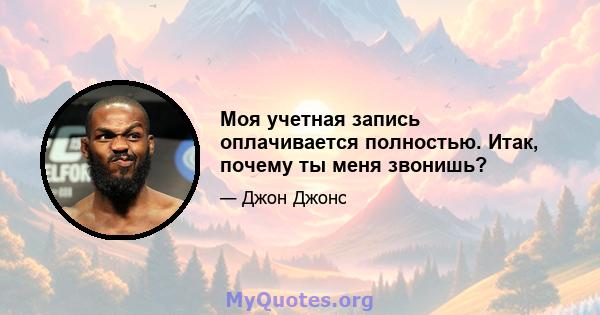 Моя учетная запись оплачивается полностью. Итак, почему ты меня звонишь?

— Джон Джонс

MyQuotes.org